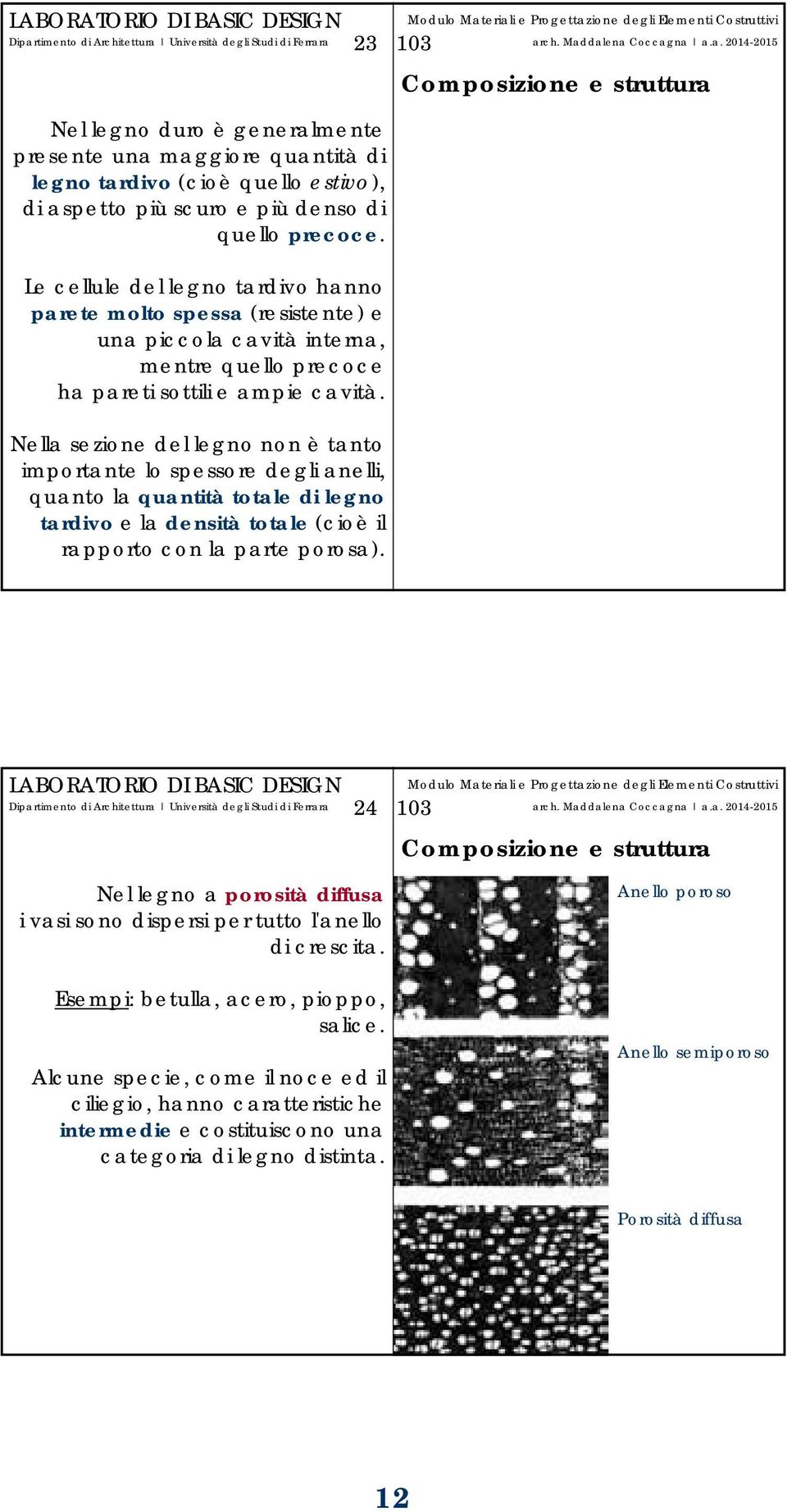 LABORATORIO DI BASIC DESIGN
Dipartimento di Architettura | Università degli Studi di Ferrara
23
Modulo Materiali e Progettazione degli Elementi Costruttivi
103
arch. Maddalena Coccagna | a.a. 2014-2015

Composizione e struttura

Nel legno duro è generalmente presente una maggiore quantità di legno tardivo (cioè quello estivo), di aspetto più scuro e più denso di quello precoce.

Le cellule del legno tardivo hanno parete molto spessa (resistente) e una piccola cavità interna, mentre quello precoce ha pareti sottili e ampie cavità.

Nella sezione del legno non è tanto importante lo spessore degli anelli, quanto la quantità totale di legno tardivo e la densità totale (cioè il rapporto con la parte porosa).

LABORATORIO DI BASIC DESIGN
Dipartimento di Architettura | Università degli Studi di Ferrara
24
Modulo Materiali e Progettazione degli Elementi Costruttivi
103
arch. Maddalena Coccagna | a.a. 2014-2015

Composizione e struttura

Nel legno a porosità diffusa i vasi sono dispersi per tutto l'anello di crescita.

Esempi: betulla, acero, pioppo, salice.

Alcune specie, come il noce ed il ciliegio, hanno caratteristiche intermedie e costituiscono una categoria di legno distinta.

Anello poroso

Anello semiporoso

Porosità diffusa

12